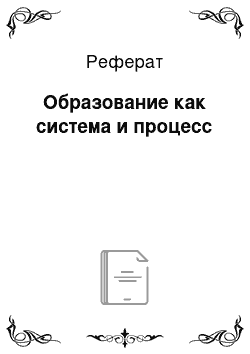 Реферат

Образование как система и процесс